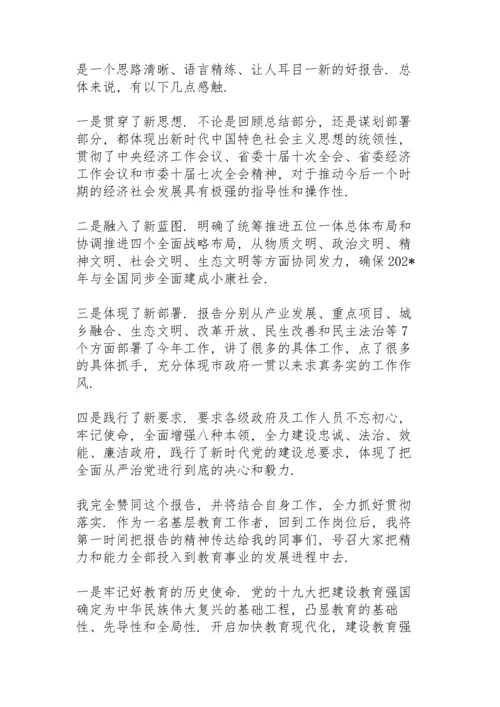 是一个思路清晰、语言精练、让人耳目一新的好报告．总体来说，有以下几点感触．

一是贯穿了新思想．不论是回顾总结部分，还是谋划部署部分，都体现出新时代中国特色社会主义思想的统领性，贯彻了中央经济工作会议、省委十届十次全会、省委经济工作会议和市委十届七次全会精神，对于推动今后一个时期的经济社会发展具有极强的指导性和操作性．

二是融入了新蓝图．明确了统筹推进五位一体总体布局和协调推进四个全面战略布局，从物质文明、政治文明、精神文明、社会文明、生态文明等方面协同发力，确保202*年与全国同步全面建成小康社会．

三是体现了新部署．报告分别从产业发展、重点项目、城乡融合、生态文明、改革开放、民生改善和民主法治等7个方面部署了今年工作，讲了很多的具体工作，点了很多的具体抓手，充分体现市政府一贯以来求真务实的工作作风．

四是践行了新要求．要求各级政府及工作人员不忘初心，牢记使命，全面增强八种本领，全力建设忠诚、法治、效能、廉洁政府，践行了新时代党的建设总要求，体现了把全面从严治党进行到底的决心和毅力．

我完全赞同这个报告，并将结合自身工作，全力抓好贯彻落实．作为一名基层教育工作者，回到工作岗位后，我将第一时间把报告的精神传达给我的同事们，号召大家把精力和能力全部投入到教育事业的发展进程中去．

一是牢记好教育的历史使命．党的十九大把建设教育强国确定为中华民族伟大复兴的基础工程，凸显教育的基础性、先导性和全局性．开启加快教育现代化，建设教育强